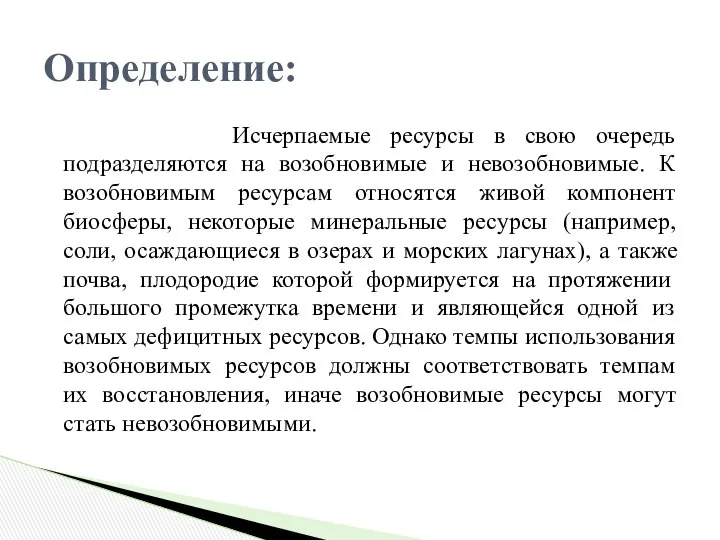 Определение:

Исчерпаемые ресурсы в свою очередь подразделяются на возобновимые и невозобновимые. К возобновимым ресурсам относятся живой компонент биосферы, некоторые минеральные ресурсы (например, соли, осаждающиеся в озерах и морских лагунах), а также почва, плодородие которой формируется на протяжении большого промежутка времени и являющейся одной из самых дефицитных ресурсов. Однако темпы использования возобновимых ресурсов должны соответствовать темпам их восстановления, иначе возобновимые ресурсы могут стать невозобновимыми.